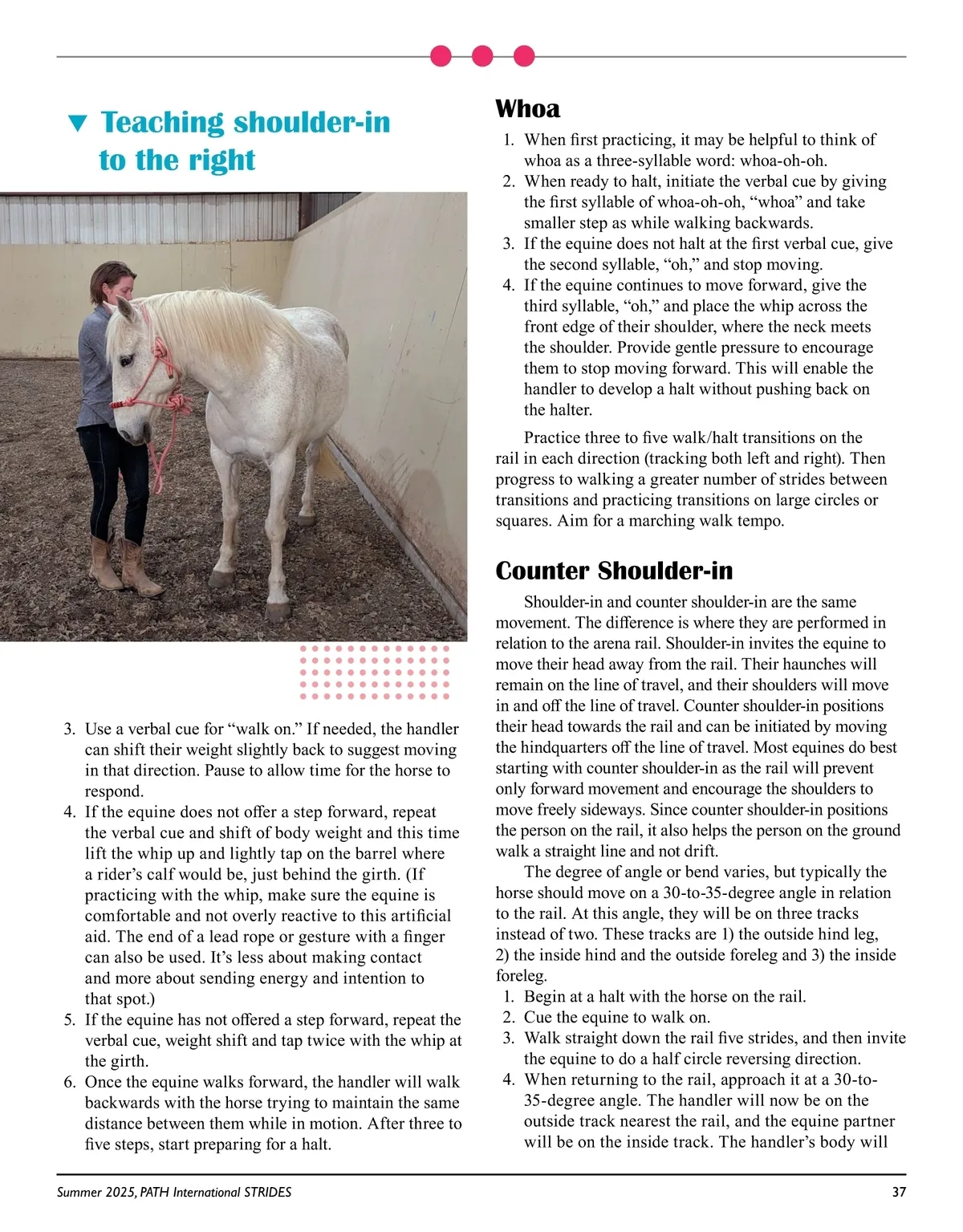 ▼ Teaching shoulder-in to the right

3. Use a verbal cue for “walk on.” If needed, the handler can shift their weight slightly back to suggest moving in that direction. Pause to allow time for the horse to respond.
4. If the equine does not offer a step forward, repeat the verbal cue and shift of body weight and this time lift the whip up and lightly tap on the barrel where a rider’s calf would be, just behind the girth. (If practicing with the whip, make sure the equine is comfortable and not overly reactive to this artificial aid. The end of a lead rope or gesture with a finger can also be used. It’s less about making contact and more about sending energy and intention to that spot.)
5. If the equine has not offered a step forward, repeat the verbal cue, weight shift and tap twice with the whip at the girth.
6. Once the equine walks forward, the handler will walk backwards with the horse trying to maintain the same distance between them while in motion. After three to five steps, start preparing for a halt.

Whoa

1. When first practicing, it may be helpful to think of whoa as a three-syllable word: whoa-oh-oh.
2. When ready to halt, initiate the verbal cue by giving the first syllable of whoa-oh-oh, “whoa” and take smaller step as while walking backwards.
3. If the equine does not halt at the first verbal cue, give the second syllable, “oh,” and stop moving.
4. If the equine continues to move forward, give the third syllable, “oh,” and place the whip across the front edge of their shoulder, where the neck meets the shoulder. Provide gentle pressure to encourage them to stop moving forward. This will enable the handler to develop a halt without pushing back on the halter.

Practice three to five walk/halt transitions on the rail in each direction (tracking both left and right). Then progress to walking a greater number of strides between transitions and practicing transitions on large circles or squares. Aim for a marching walk tempo.

Counter Shoulder-in

Shoulder-in and counter shoulder-in are the same movement. The difference is where they are performed in relation to the arena rail. Shoulder-in invites the equine to move their head away from the rail. Their haunches will remain on the line of travel, and their shoulders will move in and off the line of travel. Counter shoulder-in positions their head towards the rail and can be initiated by moving the hindquarters off the line of travel. Most equines do best starting with counter shoulder-in as the rail will prevent only forward movement and encourage the shoulders to move freely sideways. Since counter shoulder-in positions the person on the rail, it also helps the person on the ground walk a straight line and not drift.

The degree of angle or bend varies, but typically the horse should move on a 30-to-35-degree angle in relation to the rail. At this angle, they will be on three tracks instead of two. These tracks are 1) the outside hind leg, 2) the inside hind and the outside foreleg and 3) the inside foreleg.
1. Begin at a halt with the horse on the rail.
2. Cue the equine to walk on.
3. Walk straight down the rail five strides, and then invite the equine to do a half circle reversing direction.
4. When returning to the rail, approach it at a 30-to-35-degree angle. The handler will now be on the outside track nearest the rail, and the equine partner will be on the inside track. The handler’s body will

Summer 2025, PATH International STRIDES 37